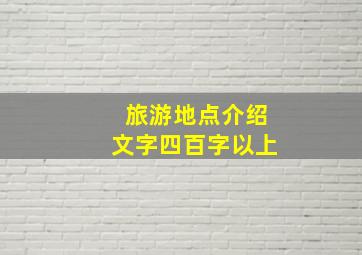 旅游地点介绍
文字四百字以上